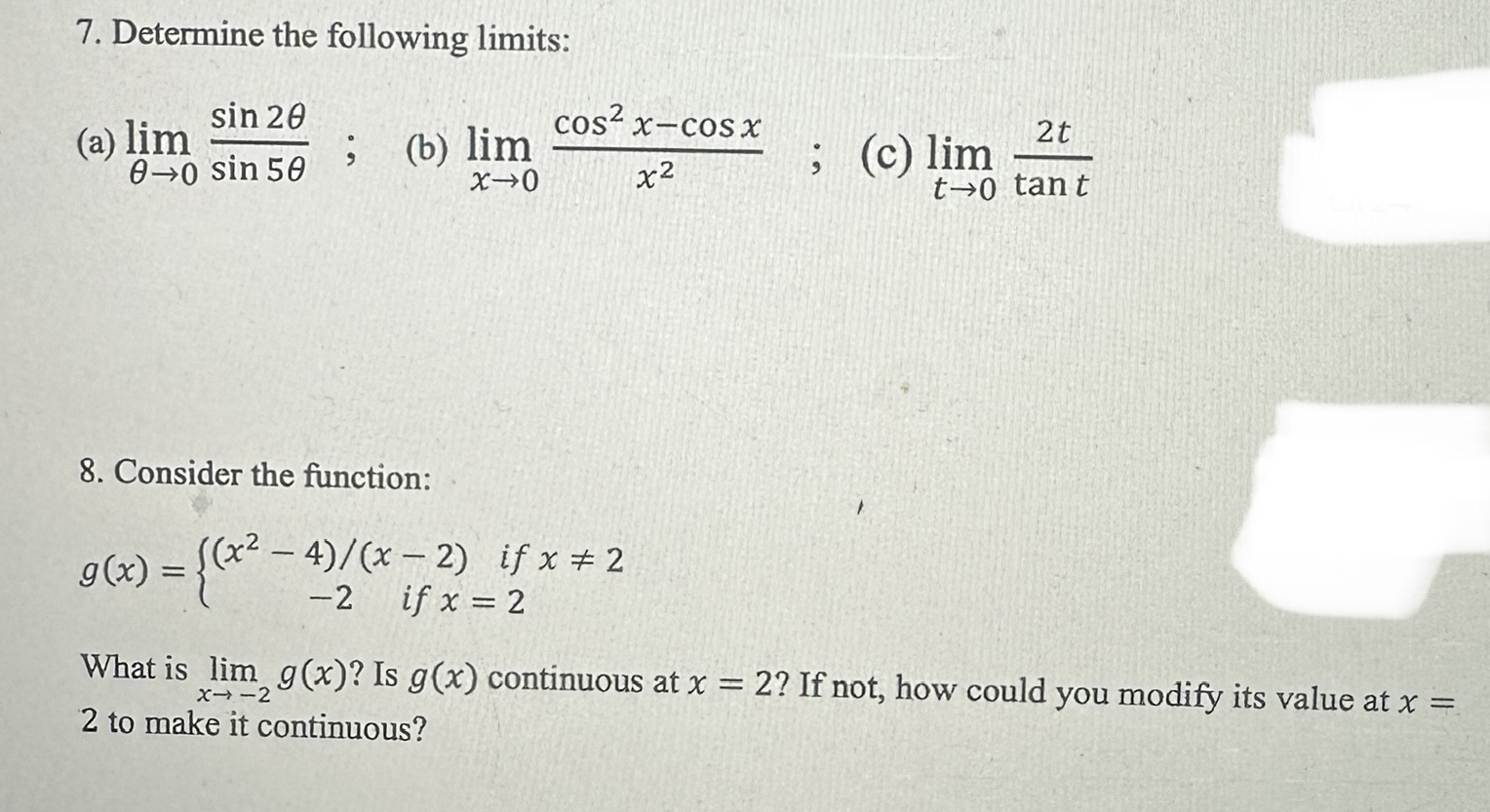 7. Determine the following limits:

(a) $\lim_{\theta \to 0} \frac{\sin 2\theta}{\sin 5\theta}$ ; (b) $\lim_{x \to 0} \frac{\cos^2 x - \cos x}{x^2}$ ; (c) $\lim_{t \to 0} \frac{2t}{\tan t}$

8. Consider the function:

$g(x) = \begin{cases} (x^2 - 4)/(x - 2) & if\ x \neq 2 \\ -2 & if\ x = 2 \end{cases}$

What is $\lim_{x \to -2} g(x)$? Is $g(x)$ continuous at $x = 2$? If not, how could you modify its value at $x = 2$ to make it continuous?